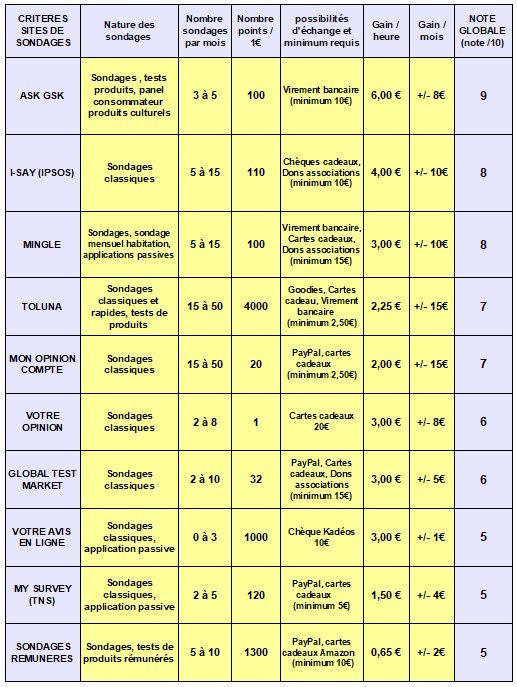 | CRITERES SITES DE SONDAGES | Nature des sondages | Nombre sondages par mois | Nombre points / 1€ | possibilités d'échange et minimum requis | Gain / heure | Gain / mois | NOTE GLOBALE (note /10) |
|---|---|---|---|---|---|---|---|
| ASK GSK | Sondages , tests produits, panel consommateur produits culturels | 3 à 5 | 100 | Virement bancaire (minimum 10€) | 6,00 € | +/- 8€ | 9 |
| I-SAY (IPSOS) | Sondages classiques | 5 à 15 | 110 | Chèques cadeaux, Dons associations (minimum 10€) | 4,00 € | +/- 10€ | 8 |
| MINGLE | Sondages, sondage mensuel habitation, applications passives | 5 à 15 | 100 | Virement bancaire, Cartes cadeaux, Dons associations (minimum 15€) | 3,00 € | +/- 10€ | 8 |
| TOLUNA | Sondages classiques et rapides, tests de produits | 15 à 50 | 4000 | Goodies, Cartes cadeau, Virement bancaire (minimum 2,50€) | 2,25 € | +/- 15€ | 7 |
| MON OPINION COMPTE | Sondages classiques | 15 à 50 | 20 | PayPal, cartes cadeaux (minimum 2,50€) | 2,00 € | +/- 15€ | 7 |
| VOTRE OPINION | Sondages classiques | 2 à 8 | 1 | Cartes cadeaux 20€ | 3,00 € | +/- 8€ | 6 |
| GLOBAL TEST MARKET | Sondages classiques | 2 à 10 | 32 | PayPal, Cartes cadeaux, Dons associations (minimum 15€) | 3,00 € | +/- 5€ | 6 |
| VOTRE AVIS EN LIGNE | Sondages classiques, application passive | 0 à 3 | 1000 | Chèque Kadéos 10€ | 3,00 € | +/- 1€ | 5 |
| MY SURVEY (TNS) | Sondages classiques, application passive | 2 à 5 | 120 | PayPal, cartes cadeaux (minimum 5€) | 1,50 € | +/- 4€ | 5 |
| SONDAGES REMUNERES | Sondages, tests de produits rémunérés | 5 à 10 | 1300 | PayPal, cartes cadeaux Amazon (minimum 10€) | 0,65 € | +/- 2€ | 5 |